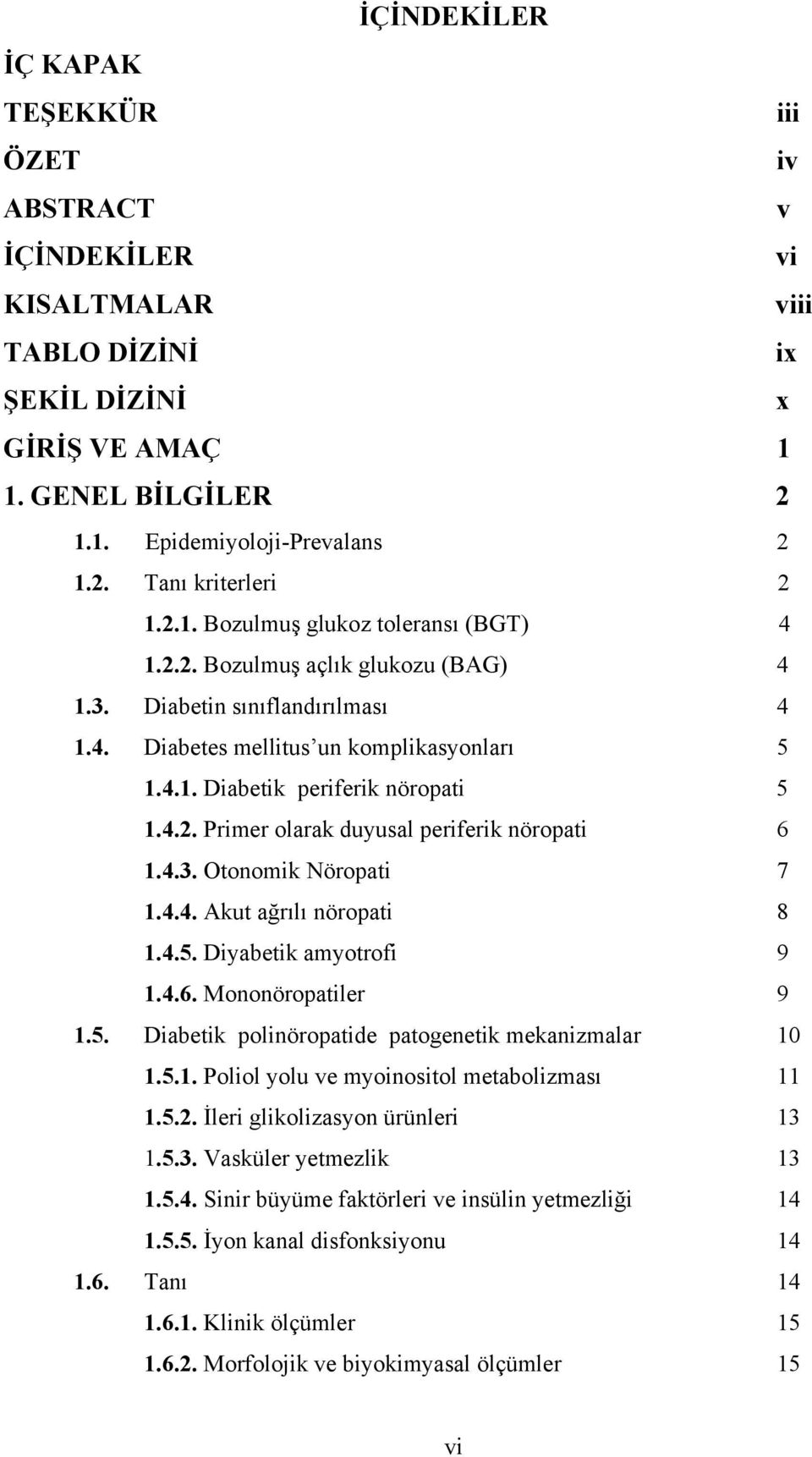 İÇİNDEKİLER

İÇ KAPAK

TEŞEKKÜR iii

ÖZET iv

ABSTRACT v

İÇİNDEKİLER vi

KISALTMALAR viii

TABLO DİZİNİ ix

ŞEKİL DİZİNİ x

GİRİŞ VE AMAÇ 1

1. GENEL BİLGİLER 2

1.1. Epidemiyoloji-Prevalans 2

1.2. Tanı kriterleri 2

1.2.1. Bozulmuş glukoz toleransı (BGT) 4

1.2.2. Bozulmuş açlık glukozu (BAG) 4

1.3. Diabetin sınıflandırılması 4

1.4. Diabetes mellitus'un komplikasyonları 5

1.4.1. Diabetik periferik nöropati 5

1.4.2. Primer olarak duyusal periferik nöropati 6

1.4.3. Otonomik Nöropati 7

1.4.4. Akut ağrılı nöropati 8

1.4.5. Diyabetik amyotrofi 9

1.4.6. Mononöropatiler 9

1.5. Diabetik polinöropatide patogenetik mekanizmalar 10

1.5.1. Poliol yolu ve myoinositol metabolizması 11

1.5.2. İleri glikolizasyon ürünleri 13

1.5.3. Vasküler yetmezlik 13

1.5.4. Sinir büyüme faktörleri ve insülin yetmezliği 14

1.5.5. İyon kanal disfonksiyonu 14

1.6. Tanı 14

1.6.1. Klinik ölçümler 15

1.6.2. Morfolojik ve biyokimyasal ölçümler 15

vi